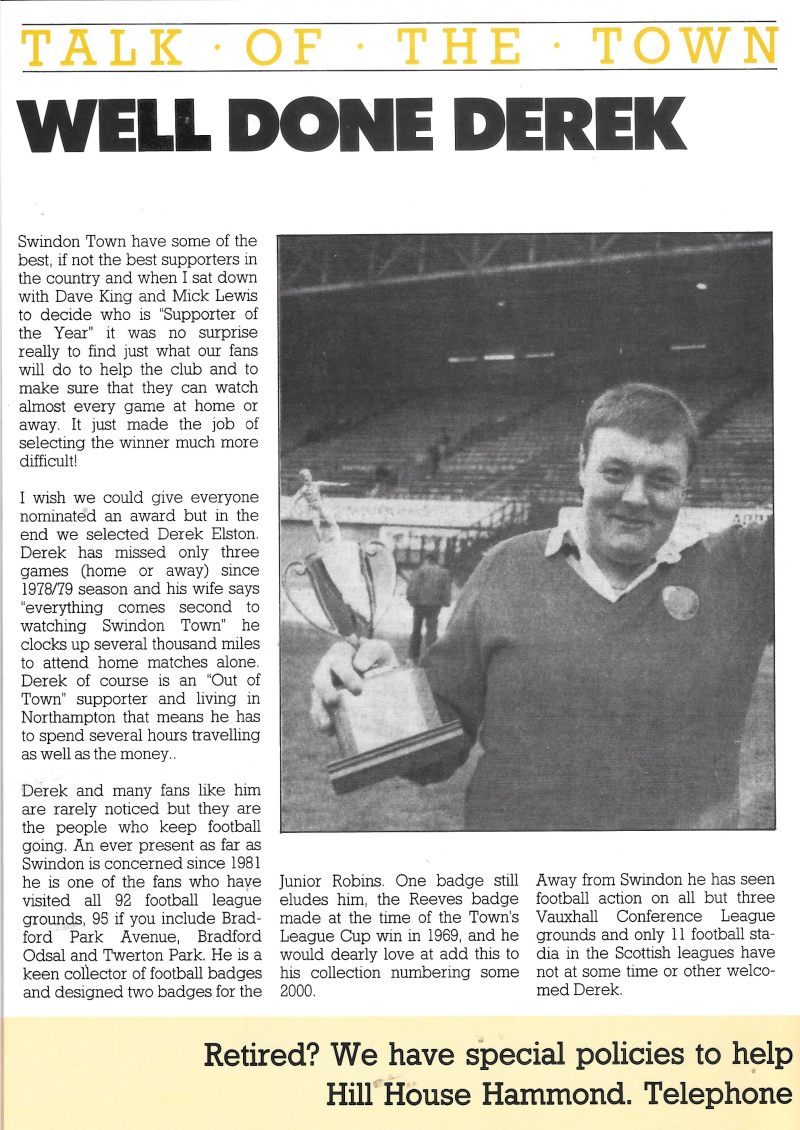 TALK · OF · THE · TOWN

WELL DONE DEREK

Swindon Town have some of the best, if not the best supporters in the country and when I sat down with Dave King and Mick Lewis to decide who is "Supporter of the Year" it was no surprise really to find just what our fans will do to help the club and to make sure that they can watch almost every game at home or away. It just made the job of selecting the winner much more difficult!

I wish we could give everyone nominated an award but in the end we selected Derek Elston. Derek has missed only three games (home or away) since 1978/79 season and his wife says "everything comes second to watching Swindon Town" he clocks up several thousand miles to attend home matches alone. Derek of course is an "Out of Town" supporter and living in Northampton that means he has to spend several hours travelling as well as the money..

Derek and many fans like him are rarely noticed but they are the people who keep football going. An ever present as far as Swindon is concerned since 1981 he is one of the fans who have visited all 92 football league grounds, 95 if you include Bradford Park Avenue, Bradford Odsal and Twerton Park. He is a keen collector of football badges and designed two badges for the Junior Robins. One badge still eludes him, the Reeves badge made at the time of the Town's League Cup win in 1969, and he would dearly love at add this to his collection numbering some 2000.

Away from Swindon he has seen football action on all but three Vauxhall Conference League grounds and only 11 football stadia in the Scottish leagues have not at some time or other welcomed Derek.

Retired? We have special policies to help
Hill House Hammond. Telephone